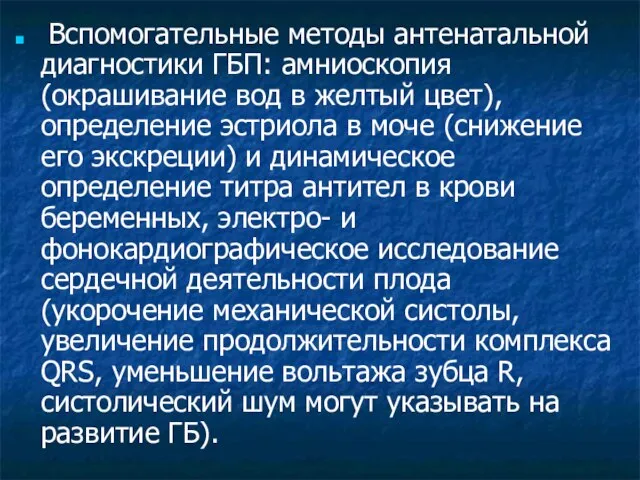 Вспомогательные методы антенатальной диагностики ГБП: амниоскопия (окрашивание вод в желтый цвет), определение эстриола в моче (снижение его экскреции) и динамическое определение титра антител в крови беременных, электро- и фонокардиографическое исследование сердечной деятельности плода (укорочение механической систолы, увеличение продолжительности комплекса QRS, уменьшение вольтажа зубца R, систолический шум могут указывать на развитие ГБ).